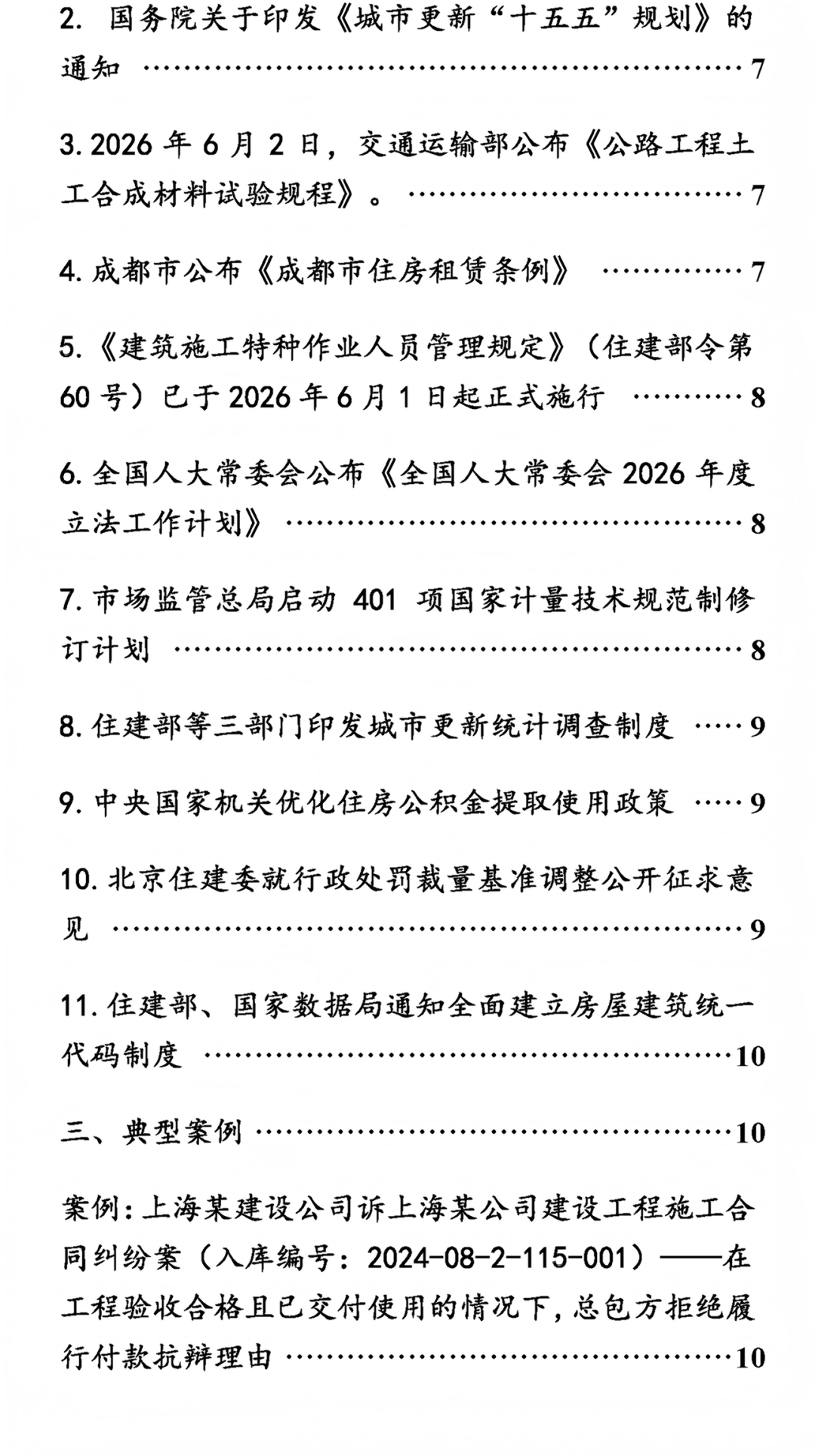 2.国务院关于印发《城市更新“十五五”规划》的通知 7

3.2026年6月2日，交通运输部公布《公路工程土工合成材料试验规程》。 7

4.成都市公布《成都市住房租赁条例》 7

5.《建筑施工特种作业人员管理规定》（住建部令第60号）已于2026年6月1日起正式施行 8

6.全国人大常委会公布《全国人大常委会2026年度立法工作计划》 8

7.市场监管总局启动401项国家计量技术规范制修订计划 8

8.住建部等三部门印发城市更新统计调查制度 9

9.中央国家机关优化住房公积金提取使用政策 9

10.北京住建委就行政处罚裁量基准调整公开征求意见 9

11.住建部、国家数据局通知全面建立房屋建筑统一代码制度 10

三、典型案例 10

案例：上海某建设公司诉上海某公司建设工程施工合同纠纷案（入库编号：2024-08-2-115-001）——在工程验收合格且已交付使用的情况下，总包方拒绝履行付款抗辩理由 10